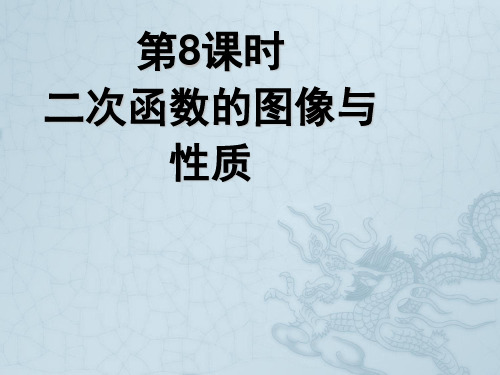 第8课时
二次函数的图像与性质